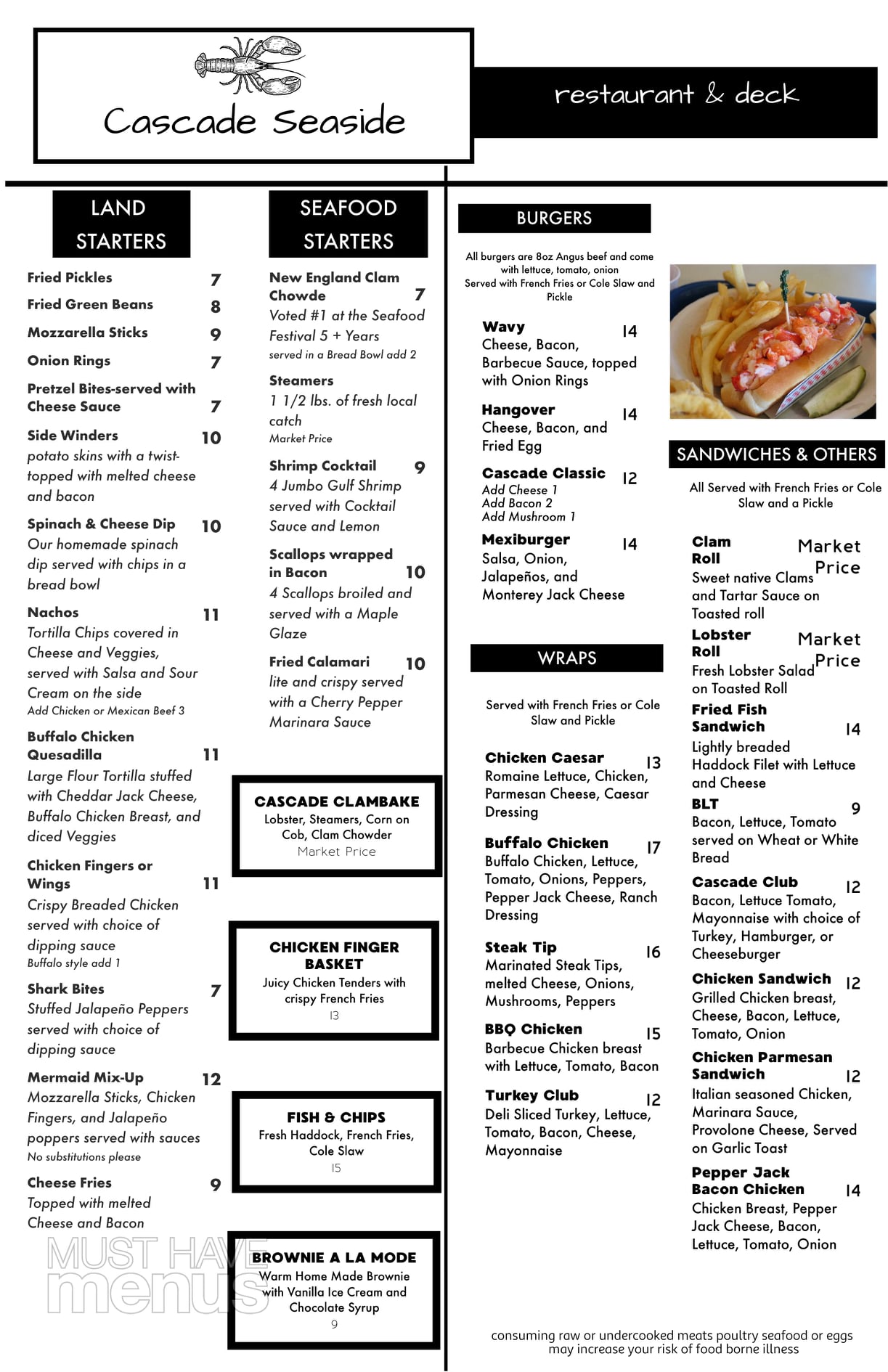 Cascade Seaside

restaurant & deck

LAND STARTERS

Fried Pickles 7

Fried Green Beans 8

Mozzarella Sticks 9

Onion Rings 7

Pretzel Bites-served with Cheese Sauce 7

Side Winders 10
potato skins with a twist-topped with melted cheese and bacon

Spinach & Cheese Dip 10
Our homemade spinach dip served with chips in a bread bowl

Nachos 11
Tortilla Chips covered in Cheese and Veggies, served with Salsa and Sour Cream on the side
Add Chicken or Mexican Beef 3

Buffalo Chicken Quesadilla 11
Large Flour Tortilla stuffed with Cheddar Jack Cheese, Buffalo Chicken Breast, and diced Veggies

Chicken Fingers or Wings 11
Crispy Breaded Chicken served with choice of dipping sauce
Buffalo style add 1

Shark Bites 7
Stuffed Jalapeño Peppers served with choice of dipping sauce

Mermaid Mix-Up 12
Mozzarella Sticks, Chicken Fingers, and Jalapeño poppers served with sauces
No substitutions please

Cheese Fries 9
Topped with melted Cheese and Bacon

MUST HAVE menus

SEAFOOD STARTERS

New England Clam Chowde 7
Voted #1 at the Seafood Festival 5 + Years
served in a Bread Bowl add 2

Steamers
1 1/2 lbs. of fresh local catch
Market Price

Shrimp Cocktail 9
4 Jumbo Gulf Shrimp served with Cocktail Sauce and Lemon

Scallops wrapped in Bacon 10
4 Scallops broiled and served with a Maple Glaze

Fried Calamari 10
lite and crispy served with a Cherry Pepper Marinara Sauce

CASCADE CLAMBAKE
Lobster, Steamers, Corn on Cob, Clam Chowder
Market Price

CHICKEN FINGER BASKET
Juicy Chicken Tenders with crispy French Fries
13

FISH & CHIPS
Fresh Haddock, French Fries, Cole Slaw
15

BROWNIE A LA MODE
Warm Home Made Brownie with Vanilla Ice Cream and Chocolate Syrup
9

BURGERS

All burgers are 8oz Angus beef and come with lettuce, tomato, onion
Served with French Fries or Cole Slaw and Pickle

Wavy 14
Cheese, Bacon, Barbecue Sauce, topped with Onion Rings

Hangover 14
Cheese, Bacon, and Fried Egg

Cascade Classic 12
Add Cheese 1
Add Bacon 2
Add Mushroom 1

Mexiburger 14
Salsa, Onion, Jalapeños, and Monterey Jack Cheese

WRAPS

Served with French Fries or Cole Slaw and Pickle

Chicken Caesar 13
Romaine Lettuce, Chicken, Parmesan Cheese, Caesar Dressing

Buffalo Chicken 17
Buffalo Chicken, Lettuce, Tomato, Onions, Peppers, Pepper Jack Cheese, Ranch Dressing

Steak Tip 16
Marinated Steak Tips, melted Cheese, Onions, Mushrooms, Peppers

BBQ Chicken 15
Barbecue Chicken breast with Lettuce, Tomato, Bacon

Turkey Club 12
Deli Sliced Turkey, Lettuce, Tomato, Bacon, Cheese, Mayonnaise

SANDWICHES & OTHERS

All Served with French Fries or Cole Slaw and a Pickle

Clam Roll Market Price
Sweet native Clams and Tartar Sauce on Toasted roll

Lobster Roll Market Price
Fresh Lobster Salad on Toasted Roll

Fried Fish Sandwich 14
Lightly breaded Haddock Filet with Lettuce and Cheese

BLT 9
Bacon, Lettuce, Tomato served on Wheat or White Bread

Cascade Club 12
Bacon, Lettuce Tomato, Mayonnaise with choice of Turkey, Hamburger, or Cheeseburger

Chicken Sandwich 12
Grilled Chicken breast, Cheese, Bacon, Lettuce, Tomato, Onion

Chicken Parmesan Sandwich 12
Italian seasoned Chicken, Marinara Sauce, Provolone Cheese, Served on Garlic Toast

Pepper Jack Bacon Chicken 14
Chicken Breast, Pepper Jack Cheese, Bacon, Lettuce, Tomato, Onion

consuming raw or undercooked meats poultry seafood or eggs may increase your risk of food borne illness